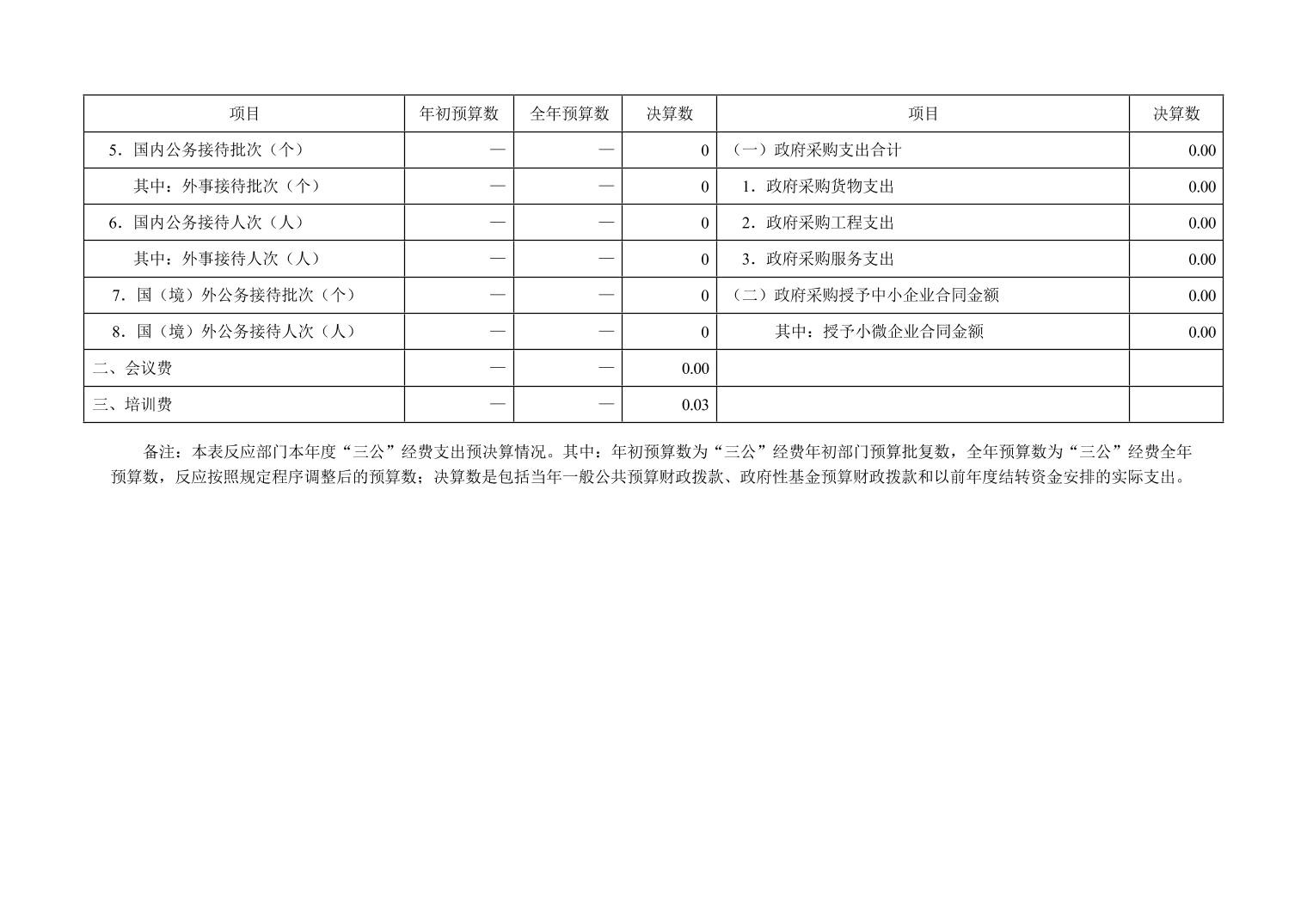 | 项目 | 年初预算数 | 全年预算数 | 决算数 | 项目 | 决算数 |
|---|---|---|---|---|---|
| 5.国内公务接待批次（个） | — | — | 0 | （一）政府采购支出合计 | 0.00 |
| 其中：外事接待批次（个） | — | — | 0 | 1.政府采购货物支出 | 0.00 |
| 6.国内公务接待人次（人） | — | — | 0 | 2.政府采购工程支出 | 0.00 |
| 其中：外事接待人次（人） | — | — | 0 | 3.政府采购服务支出 | 0.00 |
| 7.国（境）外公务接待批次（个） | — | — | 0 | （二）政府采购授予中小企业合同金额 | 0.00 |
| 8.国（境）外公务接待人次（人） | — | — | 0 | 其中：授予小微企业合同金额 | 0.00 |
| 二、会议费 | — | — | 0.00 | | |
| 三、培训费 | — | — | 0.03 | | |

备注：本表反应部门本年度“三公”经费支出预决算情况。其中：年初预算数为“三公”经费年初部门预算批复数，全年预算数为“三公”经费全年预算数，反应按照规定程序调整后的预算数；决算数是包括当年一般公共预算财政拨款、政府性基金预算财政拨款和以前年度结转资金安排的实际支出。